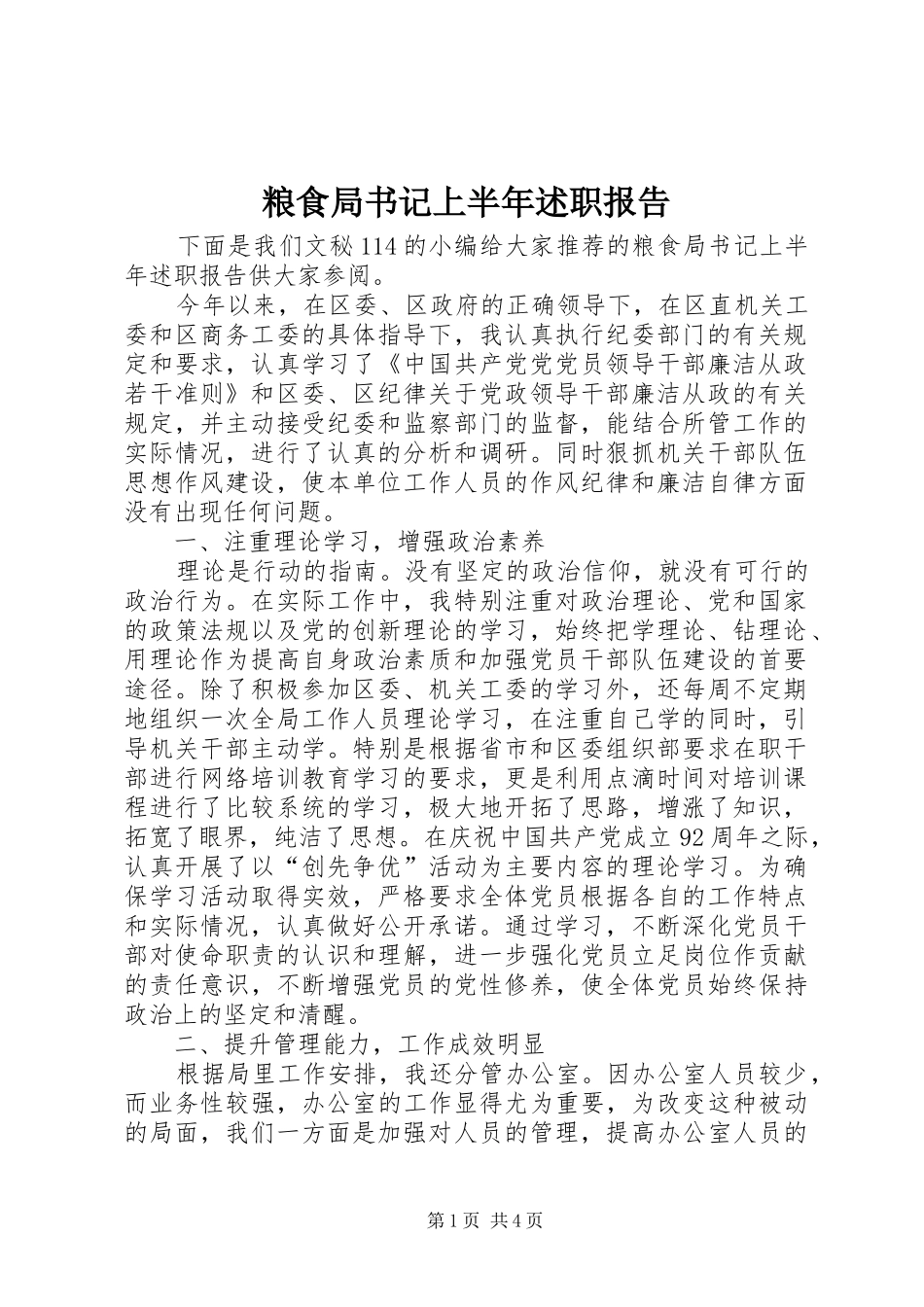 粮食局书记上半年述职报告

下面是我们文秘114的小编给大家推荐的粮食局书记上半年述职报告供大家参阅。

今年以来，在区委、区政府的正确领导下，在区直机关工委和区商务工委的具体指导下，我认真执行纪委部门的有关规定和要求，认真学习了《中国共产党党员领导干部廉洁从政若干准则》和区委、区纪律关于党政领导干部廉洁从政的有关规定，并主动接受纪委和监察部门的监督，能结合所管工作的实际情况，进行了认真的分析和调研。同时狠抓机关干部队伍思想作风建设，使本单位工作人员的作风纪律和廉洁自律方面没有出现任何问题。

一、注重理论学习，增强政治素养

理论是行动的指南。没有坚定的政治信仰，就没有可行的政治行为。在实际工作中，我特别注重对政治理论、党和国家的政策法规以及党的创新理论的学习，始终把学理论、钻理论、用理论作为提高自身政治素质和加强党员干部队伍建设的首要途径。除了积极参加区委、机关工委的学习外，还每周不定期地组织一次全局工作人员理论学习，在注重自己学的同时，引导机关干部主动学。特别是根据省市和区委组织部要求在职干部进行网络培训教育学习的要求，更是利用点滴时间对培训课程进行了比较系统的学习，极大地开拓了思路，增涨了知识，拓宽了眼界，纯洁了思想。在庆祝中国共产党成立92周年之际，认真开展了以“创先争优”活动为主要内容的理论学习。为确保学习活动取得实效，严格要求全体党员根据各自的工作特点和实际情况，认真做好公开承诺。通过学习，不断深化党员干部对使命职责的认识和理解，进一步强化党员立足岗位作贡献的责任意识，不断增强党员的党性修养，使全体党员始终保持政治上的坚定和清醒。

二、提升管理能力，工作成效明显

根据局里工作安排，我还分管办公室。因办公室人员较少，而业务性较强，办公室的工作显得尤为重要，为改变这种被动的局面，我们一方面是加强对人员的管理，提高办公室人员的

第1页 共4页